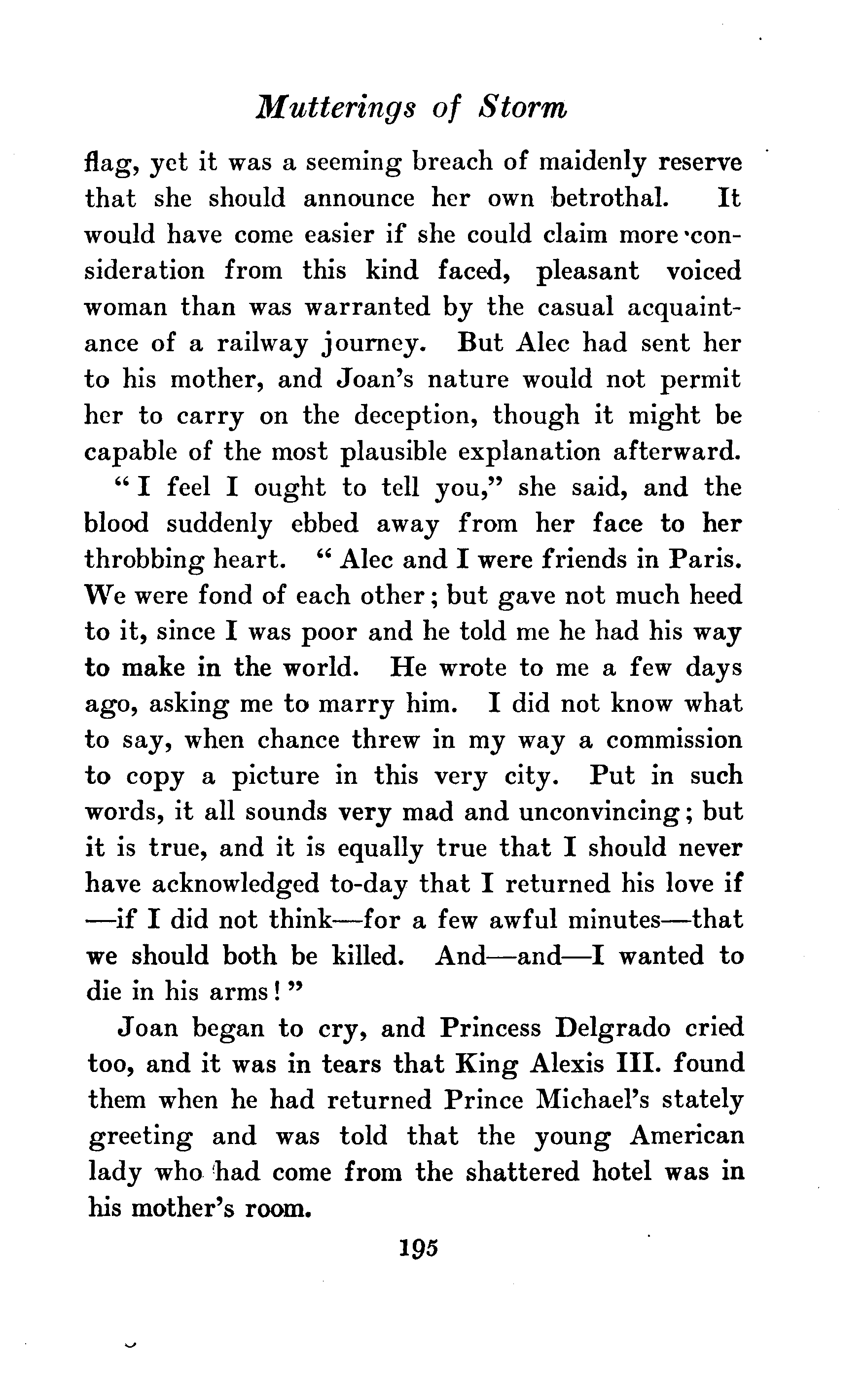 Mutterings of Storm

flag, yet it was a seeming breach of maidenly reserve that she should announce her own betrothal. It would have come easier if she could claim more consideration from this kind faced, pleasant voiced woman than was warranted by the casual acquaintance of a railway journey. But Alec had sent her to his mother, and Joan's nature would not permit her to carry on the deception, though it might be capable of the most plausible explanation afterward.

"I feel I ought to tell you," she said, and the blood suddenly ebbed away from her face to her throbbing heart. "Alec and I were friends in Paris. We were fond of each other; but gave not much heed to it, since I was poor and he told me he had his way to make in the world. He wrote to me a few days ago, asking me to marry him. I did not know what to say, when chance threw in my way a commission to copy a picture in this very city. Put in such words, it all sounds very mad and unconvincing; but it is true, and it is equally true that I should never have acknowledged to-day that I returned his love if —if I did not think—for a few awful minutes—that we should both be killed. And—and—I wanted to die in his arms!"

Joan began to cry, and Princess Delgrado cried too, and it was in tears that King Alexis III. found them when he had returned Prince Michael's stately greeting and was told that the young American lady who had come from the shattered hotel was in his mother's room.

195